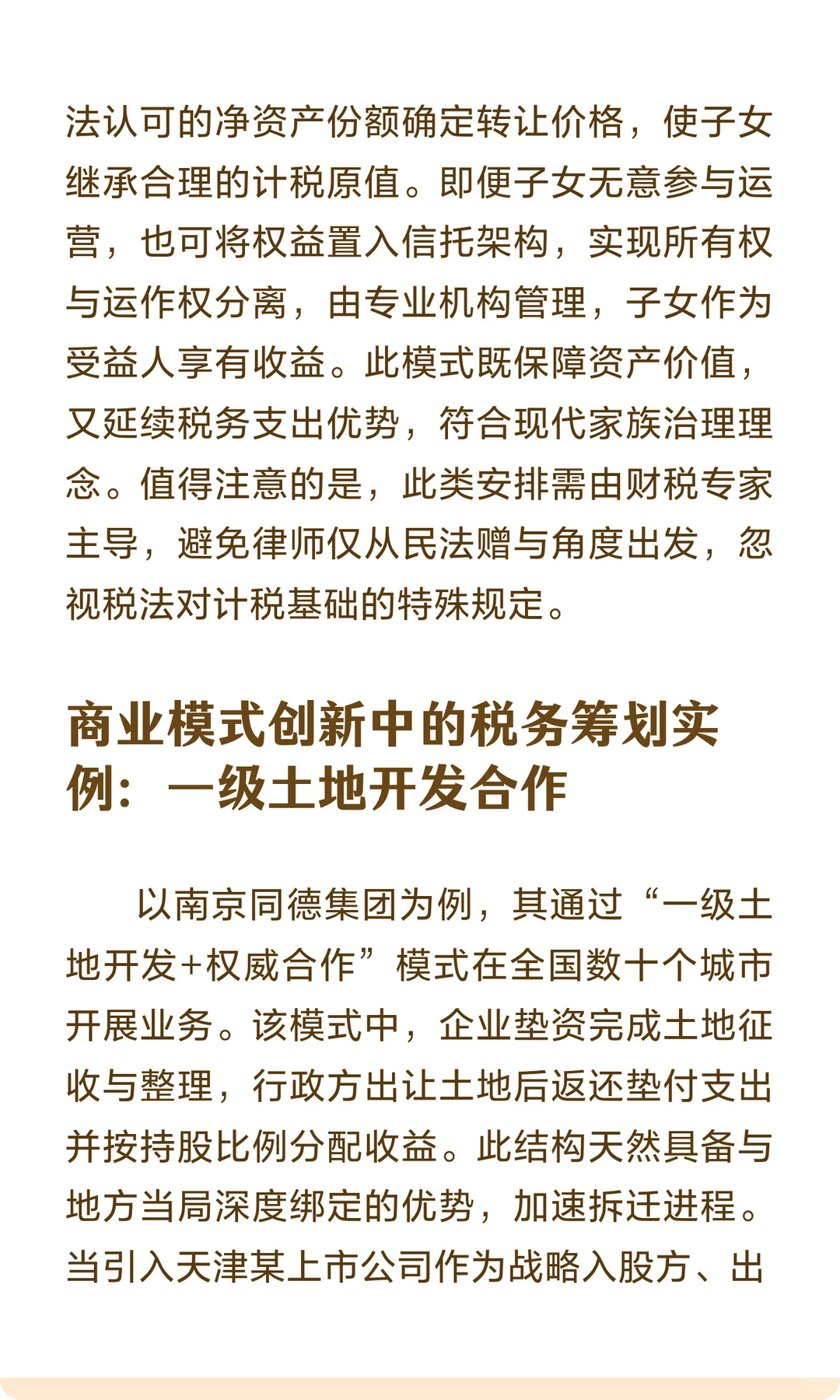 法认可的净资产份额确定转让价格，使子女继承合理的计税原值。即便子女无意参与运营，也可将权益置入信托架构，实现所有权与运作权分离，由专业机构管理，子女作为受益人享有收益。此模式既保障资产价值，又延续税务支出优势，符合现代家族治理理念。值得注意的是，此类安排需由财税专家主导，避免律师仅从民法赠与角度出发，忽视税法对计税基础的特殊规定。

商业模式创新中的税务筹划实例：一级土地开发合作

以南京同德集团为例，其通过“一级土地开发+权威合作”模式在全国数十个城市开展业务。该模式中，企业垫资完成土地征收与整理，行政方出让土地后返还垫付支出并按持股比例分配收益。此结构天然具备与地方当局深度绑定的优势，加速拆迁进程。当引入天津某上市公司作为战略入股方、出